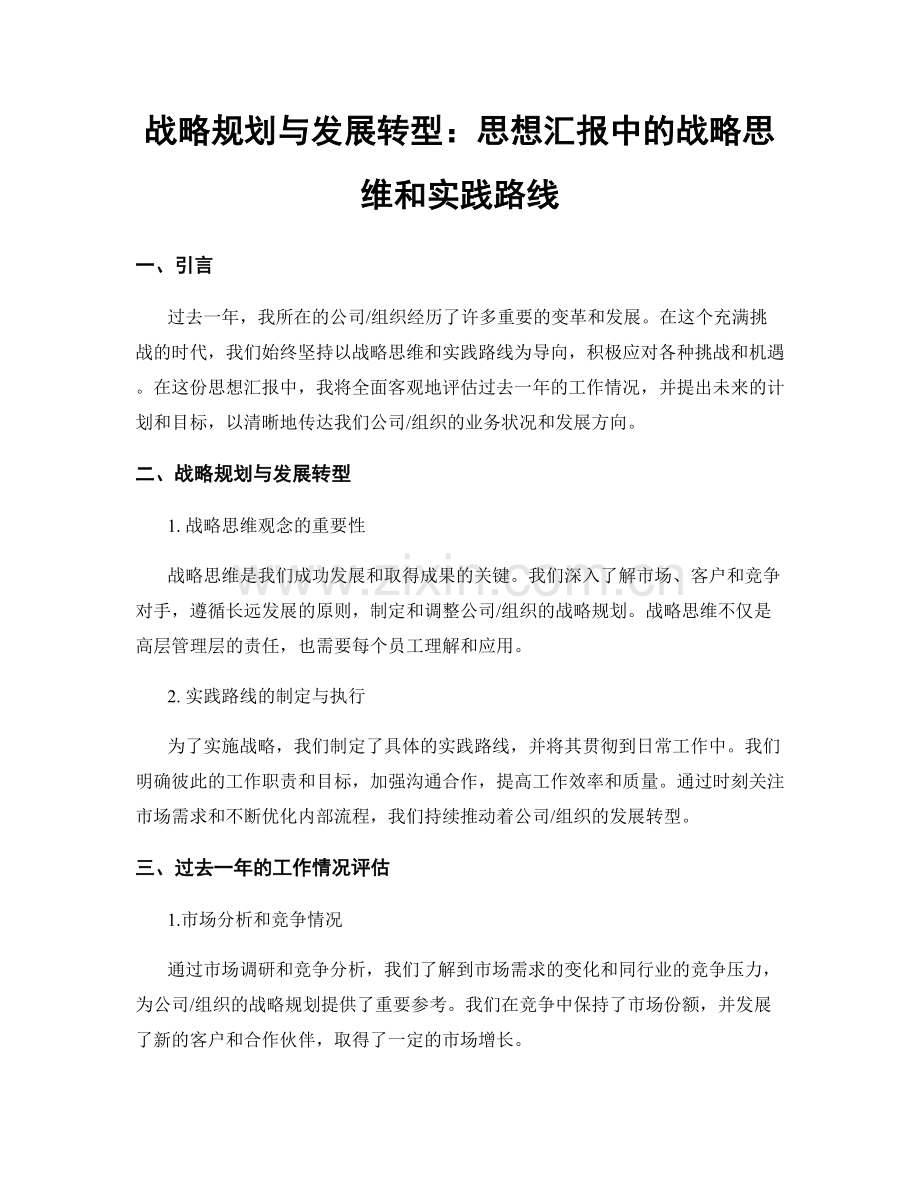 战略规划与发展转型：思想汇报中的战略思维和实践路线

一、引言

过去一年，我所在的公司/组织经历了许多重要的变革和发展。在这个充满挑战的时代，我们始终坚持以战略思维和实践路线为导向，积极应对各种挑战和机遇。在这份思想汇报中，我将全面客观地评估过去一年的工作情况，并提出未来的计划和目标，以清晰地传达我们公司/组织的业务状况和发展方向。

二、战略规划与发展转型

1.战略思维观念的重要性

战略思维是我们成功发展和取得成果的关键。我们深入了解市场、客户和竞争对手，遵循长远发展的原则，制定和调整公司/组织的战略规划。战略思维不仅是高层管理层的责任，也需要每个员工理解和应用。

2.实践路线的制定与执行

为了实施战略，我们制定了具体的实践路线，并将其贯彻到日常工作中。我们明确彼此的工作职责和目标，加强沟通合作，提高工作效率和质量。通过时刻关注市场需求和不断优化内部流程，我们持续推动着公司/组织的发展转型。

三、过去一年的工作情况评估

1.市场分析和竞争情况

通过市场调研和竞争分析，我们了解到市场需求的变化和同行业的竞争压力，为公司/组织的战略规划提供了重要参考。我们在竞争中保持了市场份额，并发展了新的客户和合作伙伴，取得了一定的市场增长。

www.zixin.com.cn